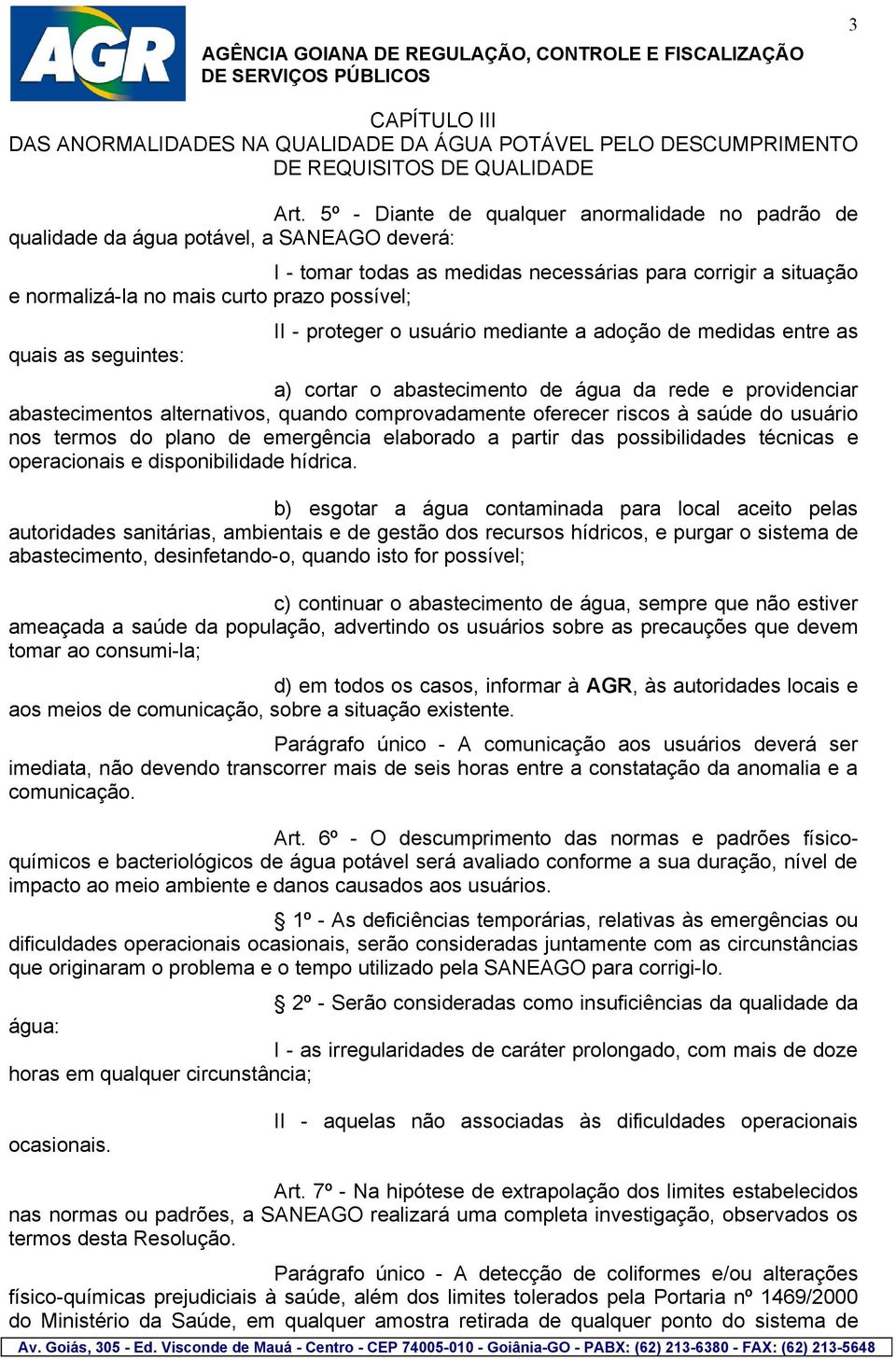 3

AGR

AGÊNCIA GOIANA DE REGULAÇÃO, CONTROLE E FISCALIZAÇÃO DE SERVIÇOS PÚBLICOS

CAPÍTULO III
DAS ANORMALIDADES NA QUALIDADE DA ÁGUA POTÁVEL PELO DESCUMPRIMENTO DE REQUISITOS DE QUALIDADE

Art. 5º - Diante de qualquer anormalidade no padrão de qualidade da água potável, a SANEAGO deverá:

I - tomar todas as medidas necessárias para corrigir a situação e normalizá-la no mais curto prazo possível;

II - proteger o usuário mediante a adoção de medidas entre as quais as seguintes:

a) cortar o abastecimento de água da rede e providenciar abastecimentos alternativos, quando comprovadamente oferecer riscos à saúde do usuário nos termos do plano de emergência elaborado a partir das possibilidades técnicas e operacionais e disponibilidade hídrica.

b) esgotar a água contaminada para local aceito pelas autoridades sanitárias, ambientais e de gestão dos recursos hídricos, e purgar o sistema de abastecimento, desinfetando-o, quando isto for possível;

c) continuar o abastecimento de água, sempre que não estiver ameaçada a saúde da população, advertindo os usuários sobre as precauções que devem tomar ao consumi-la;

d) em todos os casos, informar à AGR, às autoridades locais e aos meios de comunicação, sobre a situação existente.

Parágrafo único - A comunicação aos usuários deverá ser imediata, não devendo transcorrer mais de seis horas entre a constatação da anomalia e a comunicação.

Art. 6º - O descumprimento das normas e padrões físico-químicos e bacteriológicos de água potável será avaliado conforme a sua duração, nível de impacto ao meio ambiente e danos causados aos usuários.

§ 1º - As deficiências temporárias, relativas às emergências ou dificuldades operacionais ocasionais, serão consideradas juntamente com as circunstâncias que originaram o problema e o tempo utilizado pela SANEAGO para corrigi-lo.

§ 2º - Serão consideradas como insuficiências da qualidade da água:

I - as irregularidades de caráter prolongado, com mais de doze horas em qualquer circunstância;

II - aquelas não associadas às dificuldades operacionais ocasionais.

Art. 7º - Na hipótese de extrapolação dos limites estabelecidos nas normas ou padrões, a SANEAGO realizará uma completa investigação, observados os termos desta Resolução.

Parágrafo único - A detecção de coliformes e/ou alterações físico-químicas prejudiciais à saúde, além dos limites tolerados pela Portaria nº 1469/2000 do Ministério da Saúde, em qualquer amostra retirada de qualquer ponto do sistema de

Av. Goiás, 305 - Ed. Visconde de Mauá - Centro - CEP 74005-010 - Goiânia-GO - PABX: (62) 213-6380 - FAX: (62) 213-5648